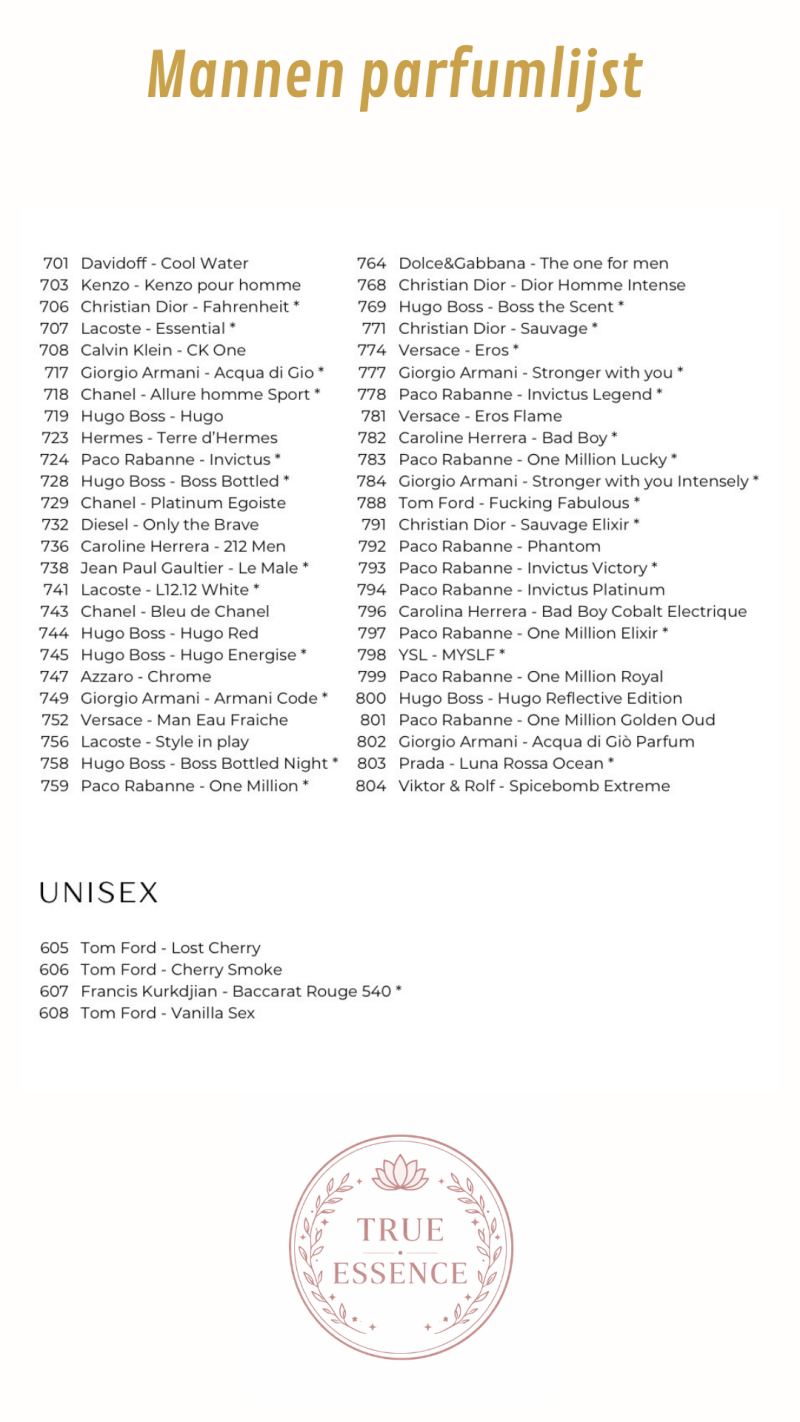 Mannen parfumlijst

701 Davidoff - Cool Water
703 Kenzo - Kenzo pour homme
706 Christian Dior - Fahrenheit *
707 Lacoste - Essential *
708 Calvin Klein - CK One
717 Giorgio Armani - Acqua di Gio *
718 Chanel - Allure homme Sport *
719 Hugo Boss - Hugo
723 Hermes - Terre d'Hermes
724 Paco Rabanne - Invictus *
728 Hugo Boss - Boss Bottled *
729 Chanel - Platinum Egoiste
732 Diesel - Only the Brave
736 Caroline Herrera - 212 Men
738 Jean Paul Gaultier - Le Male *
741 Lacoste - L12.12 White *
743 Chanel - Bleu de Chanel
744 Hugo Boss - Hugo Red
745 Hugo Boss - Hugo Energise *
747 Azzaro - Chrome
749 Giorgio Armani - Armani Code *
752 Versace - Man Eau Fraiche
756 Lacoste - Style in play
758 Hugo Boss - Boss Bottled Night *
759 Paco Rabanne - One Million *

764 Dolce&Gabbana - The one for men
768 Christian Dior - Dior Homme Intense
769 Hugo Boss - Boss the Scent *
771 Christian Dior - Sauvage *
774 Versace - Eros *
777 Giorgio Armani - Stronger with you *
778 Paco Rabanne - Invictus Legend *
781 Versace - Eros Flame
782 Caroline Herrera - Bad Boy *
783 Paco Rabanne - One Million Lucky *
784 Giorgio Armani - Stronger with you Intensely *
788 Tom Ford - Fucking Fabulous *
791 Christian Dior - Sauvage Elixir *
792 Paco Rabanne - Phantom
793 Paco Rabanne - Invictus Victory *
794 Paco Rabanne - Invictus Platinum
796 Carolina Herrera - Bad Boy Cobalt Electrique
797 Paco Rabanne - One Million Elixir *
798 YSL - MYSLF *
799 Paco Rabanne - One Million Royal
800 Hugo Boss - Hugo Reflective Edition
801 Paco Rabanne - One Million Golden Oud
802 Giorgio Armani - Acqua di Giò Parfum
803 Prada - Luna Rossa Ocean *
804 Viktor & Rolf - Spicebomb Extreme

UNISEX

605 Tom Ford - Lost Cherry
606 Tom Ford - Cherry Smoke
607 Francis Kurkdjian - Baccarat Rouge 540 *
608 Tom Ford - Vanilla Sex

TRUE
ESSENCE